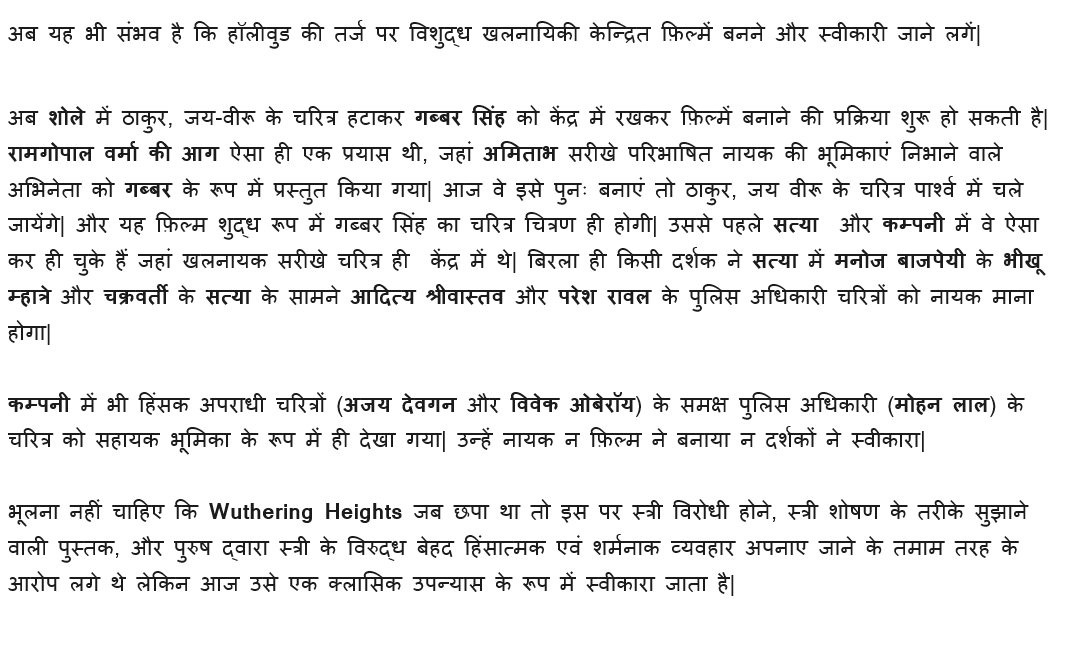 अब यह भी संभव है कि हॉलीवुड की तर्ज पर विशुद्ध खलनायिकी केन्द्रित फ़िल्में बनने और स्वीकारी जाने लगें|

अब शोले में ठाकुर, जय-वीरू के चरित्र हटाकर गब्बर सिंह को केंद्र में रखकर फ़िल्में बनाने की प्रक्रिया शुरू हो सकती है| रामगोपाल वर्मा की आग ऐसा ही एक प्रयास थी, जहां अमिताभ सरीखे परिभाषित नायक की भूमिकाएं निभाने वाले अभिनेता को गब्बर के रूप में प्रस्तुत किया गया| आज वे इसे पुनः बनाएं तो ठाकुर, जय वीरू के चरित्र पार्श्व में चले जायेंगे| और यह फ़िल्म शुद्ध रूप में गब्बर सिंह का चरित्र चित्रण ही होगी| उससे पहले सत्या और कम्पनी में वे ऐसा कर ही चुके हैं जहां खलनायक सरीखे चरित्र ही केंद्र में थे| बिरला ही किसी दर्शक ने सत्या में मनोज बाजपेयी के भीखू म्हात्रे और चक्रवर्ती के सत्या के सामने आदित्य श्रीवास्तव और परेश रावल के पुलिस अधिकारी चरित्रों को नायक माना होगा|

कम्पनी में भी हिंसक अपराधी चरित्रों (अजय देवगन और विवेक ओबेरॉय) के समक्ष पुलिस अधिकारी (मोहन लाल) के चरित्र को सहायक भूमिका के रूप में ही देखा गया| उन्हें नायक न फ़िल्म ने बनाया न दर्शकों ने स्वीकारा|

भूलना नहीं चाहिए कि Wuthering Heights जब छपा था तो इस पर स्त्री विरोधी होने, स्त्री शोषण के तरीके सुझाने वाली पुस्तक, और पुरुष द्वारा स्त्री के विरुद्ध बेहद हिंसात्मक एवं शर्मनाक व्यवहार अपनाए जाने के तमाम तरह के आरोप लगे थे लेकिन आज उसे एक क्लासिक उपन्यास के रूप में स्वीकारा जाता है|